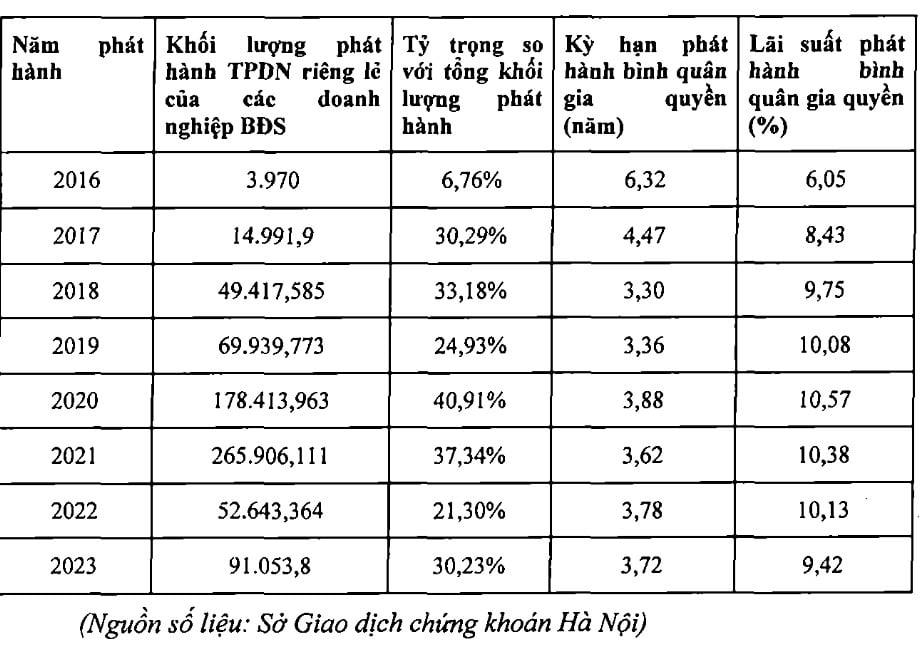 | Năm phát hành | Khối lượng phát hành TPDN riêng lẻ của các doanh nghiệp BĐS | Tỷ trọng so với tổng khối lượng phát hành | Kỳ hạn phát hành bình quân gia quyền (năm) | Lãi suất phát hành bình quân gia quyền (%) |
|---|---|---|---|---|
| 2016 | 3.970 | 6,76% | 6,32 | 6,05 |
| 2017 | 14.991,9 | 30,29% | 4,47 | 8,43 |
| 2018 | 49.417,585 | 33,18% | 3,30 | 9,75 |
| 2019 | 69.939,773 | 24,93% | 3,36 | 10,08 |
| 2020 | 178.413,963 | 40,91% | 3,88 | 10,57 |
| 2021 | 265.906,111 | 37,34% | 3,62 | 10,38 |
| 2022 | 52.643,364 | 21,30% | 3,78 | 10,13 |
| 2023 | 91.053,8 | 30,23% | 3,72 | 9,42 |

(Nguồn số liệu: Sở Giao dịch chứng khoán Hà Nội)